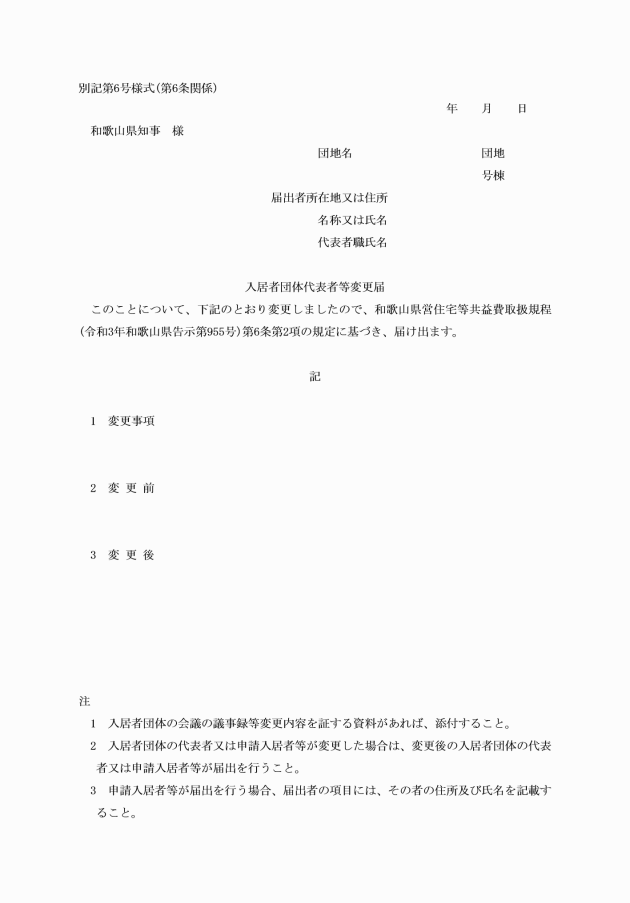 別記第6号様式(第6条関係)

年　月　日

和歌山県知事　様

団地名　　　　　　　団地

号棟

届出者所在地又は住所

名称又は氏名

代表者職氏名

入居者団体代表者等変更届

このことについて、下記のとおり変更しましたので、和歌山県営住宅等共益費取扱規程(令和3年和歌山県告示第955号)第6条第2項の規定に基づき、届け出ます。

記

1　変更事項

2　変 更 前

3　変 更 後

注

1　入居者団体の会議の議事録等変更内容を証する資料があれば、添付すること。

2　入居者団体の代表者又は申請入居者等が変更した場合は、変更後の入居者団体の代表者又は申請入居者等が届出を行うこと。

3　申請入居者等が届出を行う場合、届出者の項目には、その者の住所及び氏名を記載すること。